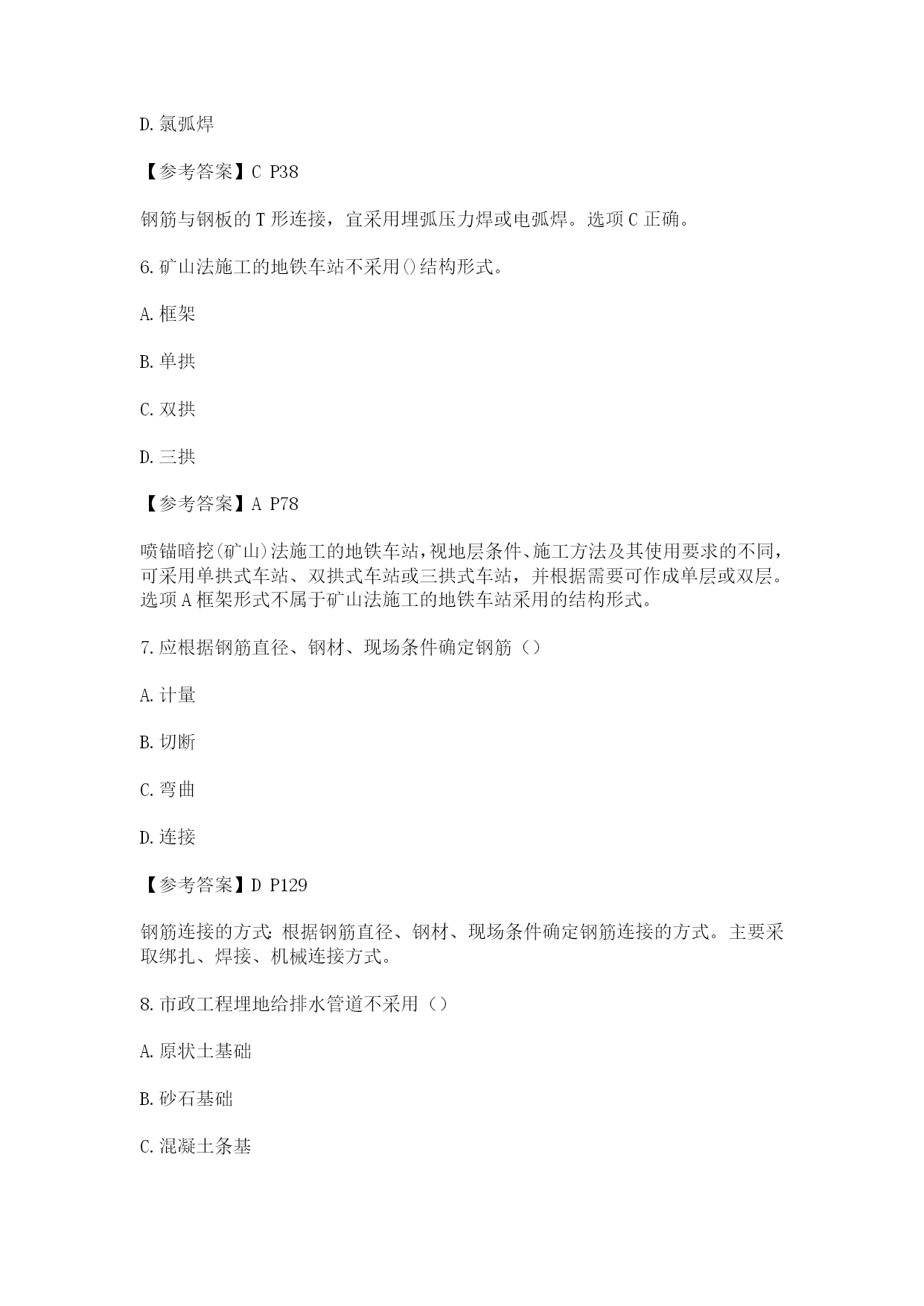 D.氯弧焊

【参考答案】C P38

钢筋与钢板的T形连接，宜采用埋弧压力焊或电弧焊。选项C正确。

6.矿山法施工的地铁车站不采用()结构形式。

A.框架

B.单拱

C.双拱

D.三拱

【参考答案】A P78

喷锚暗挖(矿山)法施工的地铁车站，视地层条件、施工方法及其使用要求的不同，可采用单拱式车站、双拱式车站或三拱式车站，并根据需要可作成单层或双层。选项A框架形式不属于矿山法施工的地铁车站采用的结构形式。

7.应根据钢筋直径、钢材、现场条件确定钢筋（）

A.计量

B.切断

C.弯曲

D.连接

【参考答案】D P129

钢筋连接的方式：根据钢筋直径、钢材、现场条件确定钢筋连接的方式。主要采取绑扎、焊接、机械连接方式。

8.市政工程埋地给排水管道不采用（）

A.原状土基础

B.砂石基础

C.混凝土条基